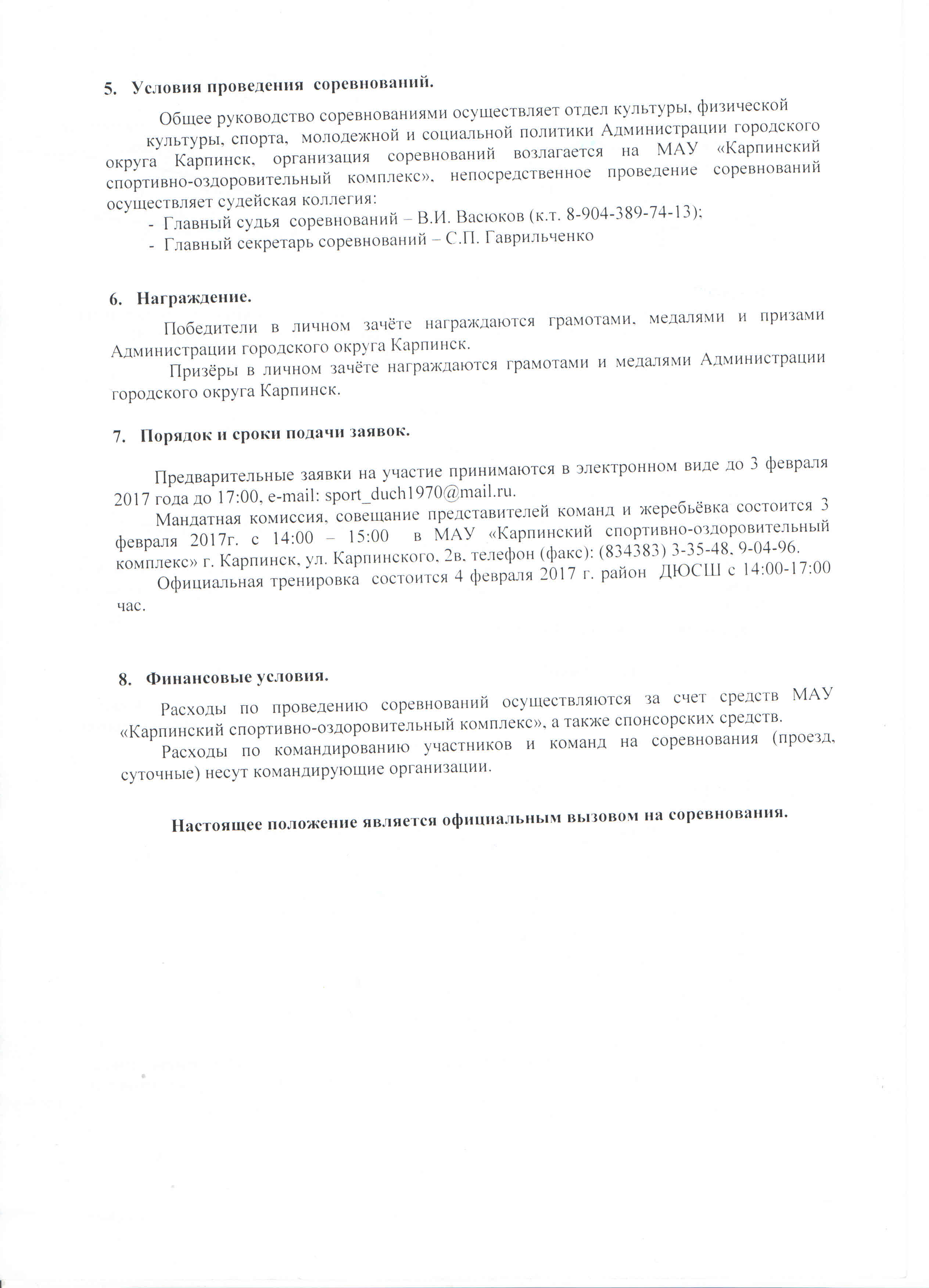 5. Условия проведения соревнований.

Общее руководство соревнованиями осуществляет отдел культуры, физической культуры, спорта, молодежной и социальной политики Администрации городского округа Карпинск, организация соревнований возлагается на МАУ «Карпинский спортивно-оздоровительный комплекс», непосредственное проведение соревнований осуществляет судейская коллегия:

- Главный судья соревнований – В.И. Васюков (к.т. 8-904-389-74-13);
- Главный секретарь соревнований – С.П. Гаврильченко

6. Награждение.

Победители в личном зачёте награждаются грамотами, медалями и призами Администрации городского округа Карпинск.

Призёры в личном зачёте награждаются грамотами и медалями Администрации городского округа Карпинск.

7. Порядок и сроки подачи заявок.

Предварительные заявки на участие принимаются в электронном виде до 3 февраля 2017 года до 17:00, e-mail: sport_duch1970@mail.ru.

Мандатная комиссия, совещание представителей команд и жеребьёвка состоится 3 февраля 2017г. с 14:00 – 15:00 в МАУ «Карпинский спортивно-оздоровительный комплекс» г. Карпинск, ул. Карпинского, 2в, телефон (факс): (834383) 3-35-48, 9-04-96.

Официальная тренировка состоится 4 февраля 2017 г. район ДЮСШ с 14:00-17:00 час.

8. Финансовые условия.

Расходы по проведению соревнований осуществляются за счет средств МАУ «Карпинский спортивно-оздоровительный комплекс», а также спонсорских средств.

Расходы по командированию участников и команд на соревнования (проезд, суточные) несут командирующие организации.

Настоящее положение является официальным вызовом на соревнования.